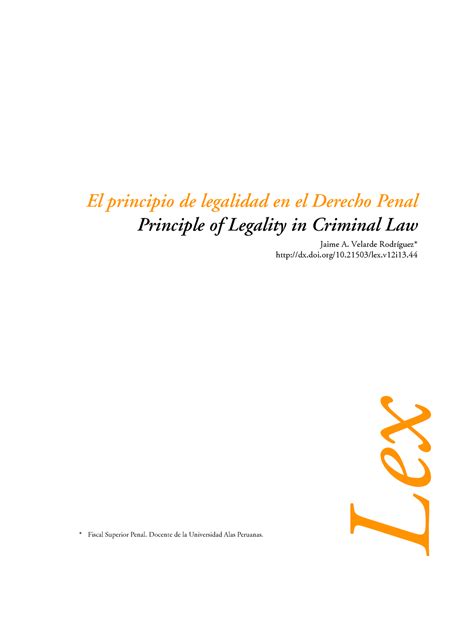 El principio de legalidad en el Derecho Penal
Principle of Legality in Criminal Law

Jaime A. Velarde Rodríguez*
http://dx.doi.org/10.21503/lex.v12i13.44

Lex

* Fiscal Superior Penal. Docente de la Universidad Alas Peruanas.